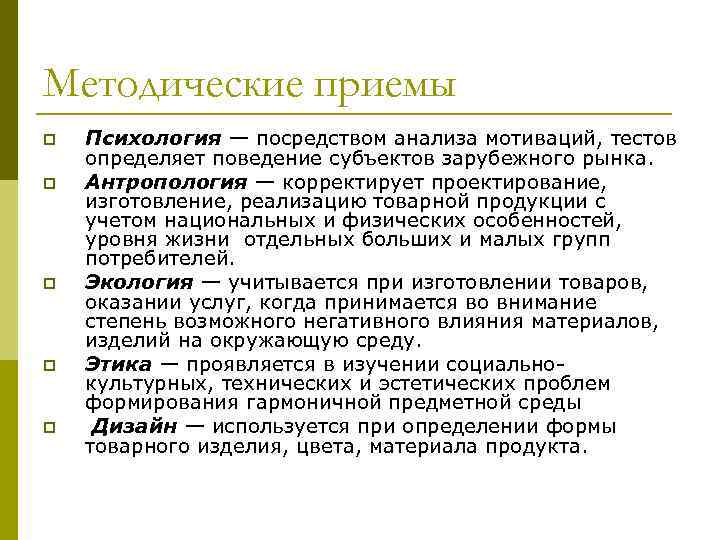 Методические приемы

Психология — посредством анализа мотиваций, тестов определяет поведение субъектов зарубежного рынка.

Антропология — корректирует проектирование, изготовление, реализацию товарной продукции с учетом национальных и физических особенностей, уровня жизни отдельных больших и малых групп потребителей.

Экология — учитывается при изготовлении товаров, оказании услуг, когда принимается во внимание степень возможного негативного влияния материалов, изделий на окружающую среду.

Этика — проявляется в изучении социально-культурных, технических и эстетических проблем формирования гармоничной предметной среды

Дизайн — используется при определении формы товарного изделия, цвета, материала продукта.